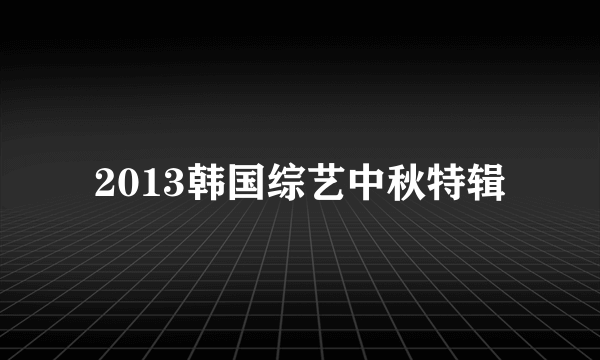 2013韩国综艺中秋特辑